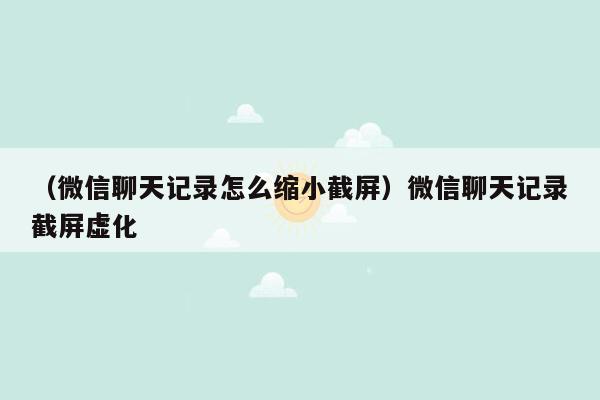 （微信聊天记录怎么缩小截屏）微信聊天记录截屏虚化